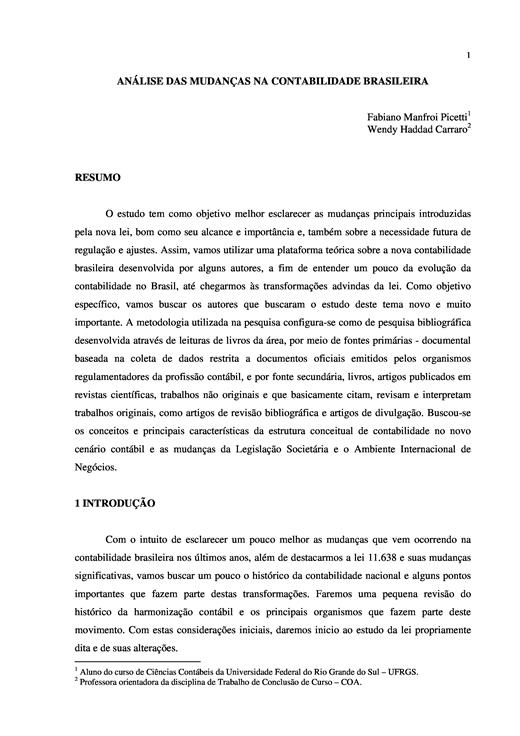 1

ANÁLISE DAS MUDANÇAS NA CONTABILIDADE BRASILEIRA

Fabiano Manfroi Picetti$^1$
Wendy Haddad Carraro$^2$

RESUMO

O estudo tem como objetivo melhor esclarecer as mudanças principais introduzidas pela nova lei, bom como seu alcance e importância e, também sobre a necessidade futura de regulação e ajustes. Assim, vamos utilizar uma plataforma teórica sobre a nova contabilidade brasileira desenvolvida por alguns autores, a fim de entender um pouco da evolução da contabilidade no Brasil, até chegarmos às transformações advindas da lei. Como objetivo específico, vamos buscar os autores que buscaram o estudo deste tema novo e muito importante. A metodologia utilizada na pesquisa configura-se como de pesquisa bibliográfica desenvolvida através de leituras de livros da área, por meio de fontes primárias - documental baseada na coleta de dados restrita a documentos oficiais emitidos pelos organismos regulamentadores da profissão contábil, e por fonte secundária, livros, artigos publicados em revistas científicas, trabalhos não originais e que basicamente citam, revisam e interpretam trabalhos originais, como artigos de revisão bibliográfica e artigos de divulgação. Buscou-se os conceitos e principais características da estrutura conceitual de contabilidade no novo cenário contábil e as mudanças da Legislação Societária e o Ambiente Internacional de Negócios.

1 INTRODUÇÃO

Com o intuito de esclarecer um pouco melhor as mudanças que vem ocorrendo na contabilidade brasileira nos últimos anos, além de destacarmos a lei 11.638 e suas mudanças significativas, vamos buscar um pouco o histórico da contabilidade nacional e alguns pontos importantes que fazem parte destas transformações. Faremos uma pequena revisão do histórico da harmonização contábil e os principais organismos que fazem parte deste movimento. Com estas considerações iniciais, daremos inicio ao estudo da lei propriamente dita e de suas alterações.

$^1$ Aluno do curso de Ciências Contábeis da Universidade Federal do Rio Grande do Sul – UFRGS.
$^2$ Professora orientadora da disciplina de Trabalho de Conclusão de Curso – COA.